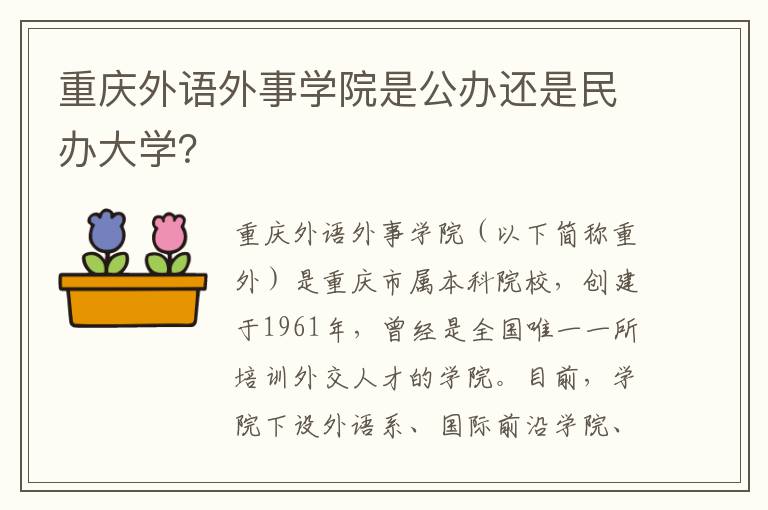 重庆外语外事学院是公办还是民办大学?

重庆外语外事学院（以下简称重外）是重庆市属本科院校，创建于1961年，曾经是全国唯一一所培训外交人才的学院。目前，学院下设外语系、国际前沿学院、